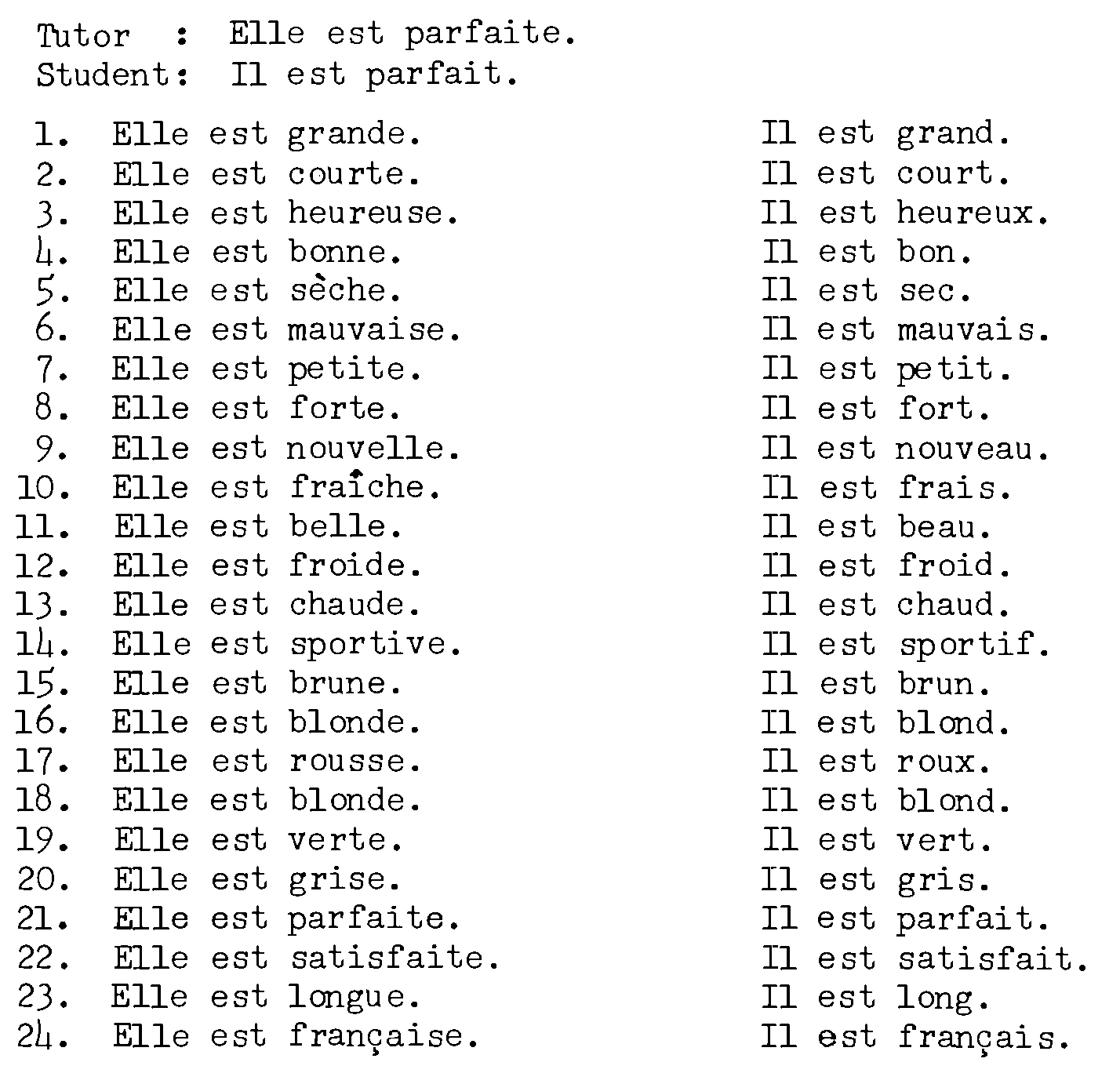 Tutor : Elle est parfaite.
Student: Il est parfait.

1. Elle est grande.
2. Elle est courte.
3. Elle est heureuse.
4. Elle est bonne.
5. Elle est sèche.
6. Elle est mauvaise.
7. Elle est petite.
8. Elle est forte.
9. Elle est nouvelle.
10. Elle est fraîche.
11. Elle est belle.
12. Elle est froide.
13. Elle est chaude.
14. Elle est sportive.
15. Elle est brune.
16. Elle est blonde.
17. Elle est rousse.
18. Elle est blonde.
19. Elle est verte.
20. Elle est grise.
21. Elle est parfaite.
22. Elle est satisfaite.
23. Elle est longue.
24. Elle est française.

Il est grand.
Il est court.
Il est heureux.
Il est bon.
Il est sec.
Il est mauvais.
Il est petit.
Il est fort.
Il est nouveau.
Il est frais.
Il est beau.
Il est froid.
Il est chaud.
Il est sportif.
Il est brun.
Il est blond.
Il est roux.
Il est blond.
Il est vert.
Il est gris.
Il est parfait.
Il est satisfait.
Il est long.
Il est français.